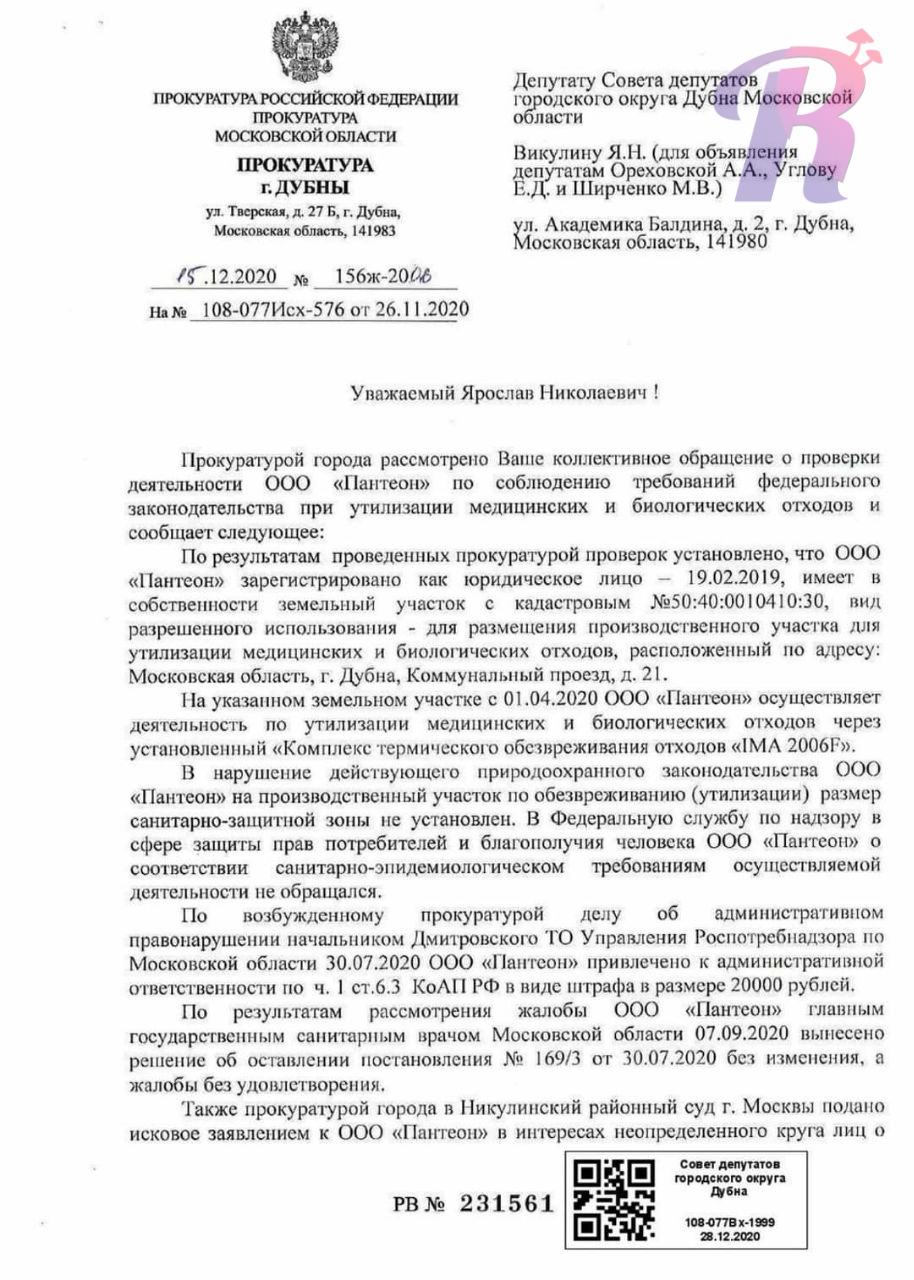 ПРОКУРАТУРА РОССИЙСКОЙ ФЕДЕРАЦИИ
ПРОКУРАТУРА
МОСКОВСКОЙ ОБЛАСТИ

ПРОКУРАТУРА
г. ДУБНЫ

ул. Тверская, д. 27 Б, г. Дубна,
Московская область, 141983

15.12.2020 № 156ж-2006

На № 108-077Исх-576 от 26.11.2020

Депутату Совета депутатов городского округа Дубна Московской области

Викулину Я.Н. (для объявления депутатам Ореховской А.А., Углову Е.Д. и Ширченко М.В.)

ул. Академика Балдина, д. 2, г. Дубна, Московская область, 141980

R

Уважаемый Ярослав Николаевич !

Прокуратурой города рассмотрено Ваше коллективное обращение о проверки деятельности ООО «Пантеон» по соблюдению требований федерального законодательства при утилизации медицинских и биологических отходов и сообщает следующее:

По результатам проведенных прокуратурой проверок установлено, что ООО «Пантеон» зарегистрировано как юридическое лицо – 19.02.2019, имеет в собственности земельный участок с кадастровым №50:40:0010410:30, вид разрешенного использования - для размещения производственного участка для утилизации медицинских и биологических отходов, расположенный по адресу: Московская область, г. Дубна, Коммунальный проезд, д. 21.

На указанном земельном участке с 01.04.2020 ООО «Пантеон» осуществляет деятельность по утилизации медицинских и биологических отходов через установленный «Комплекс термического обезвреживания отходов «IMA 2006F».

В нарушение действующего природоохранного законодательства ООО «Пантеон» на производственный участок по обезвреживанию (утилизации) размер санитарно-защитной зоны не установлен. В Федеральную службу по надзору в сфере защиты прав потребителей и благополучия человека ООО «Пантеон» о соответствии санитарно-эпидемиологическом требованиям осуществляемой деятельности не обращался.

По возбужденному прокуратурой делу об административном правонарушении начальником Дмитровского ТО Управления Роспотребнадзора по Московской области 30.07.2020 ООО «Пантеон» привлечено к административной ответственности по ч. 1 ст.6.3 КоАП РФ в виде штрафа в размере 20000 рублей.

По результатам рассмотрения жалобы ООО «Пантеон» главным государственным санитарным врачом Московской области 07.09.2020 вынесено решение об оставлении постановления № 169/3 от 30.07.2020 без изменения, а жалобы без удовлетворения.

Также прокуратурой города в Никулинский районный суд г. Москвы подано исковое заявлением к ООО «Пантеон» в интересах неопределенного круга лиц о

РВ № 231561

Совет депутатов городского округа Дубна
108-077Вх-1999
28.12.2020